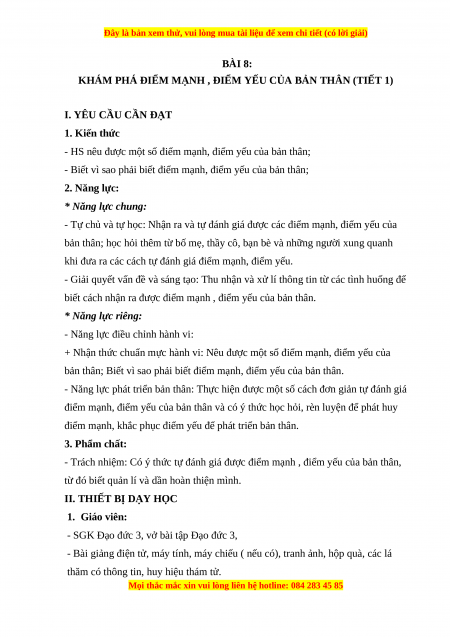 Đây là bản xem thử, vui lòng mua tài liệu để xem chi tiết (có lời giải)

BÀI 8:
KHÁM PHÁ ĐIỂM MẠNH , ĐIỂM YẾU CỦA BẢN THÂN (TIẾT 1)

I. YÊU CẦU CẦN ĐẠT

1. Kiến thức

- HS nêu được một số điểm mạnh, điểm yếu của bản thân;

- Biết vì sao phải biết điểm mạnh, điểm yếu của bản thân;

2. Năng lực:

* Năng lực chung:

- Tự chủ và tự học: Nhận ra và tự đánh giá được các điểm mạnh, điểm yếu của bản thân; học hỏi thêm từ bố mẹ, thầy cô, bạn bè và những người xung quanh khi đưa ra các cách tự đánh giá điểm mạnh, điểm yếu.

- Giải quyết vấn đề và sáng tạo: Thu nhận và xử lí thông tin từ các tình huống để biết cách nhận ra được điểm mạnh , điểm yếu của bản thân.

* Năng lực riêng:

- Năng lực điều chỉnh hành vi:

+ Nhận thức chuẩn mực hành vi: Nêu được một số điểm mạnh, điểm yếu của bản thân; Biết vì sao phải biết điểm mạnh, điểm yếu của bản thân.

- Năng lực phát triển bản thân: Thực hiện được một số cách đơn giản tự đánh giá điểm mạnh, điểm yếu của bản thân và có ý thức học hỏi, rèn luyện để phát huy điểm mạnh, khắc phục điểm yếu để phát triển bản thân.

3. Phẩm chất:

- Trách nhiệm: Có ý thức tự đánh giá được điểm mạnh , điểm yếu của bản thân, từ đó biết quản lí và dần hoàn thiện mình.

II. THIẾT BỊ DẠY HỌC

1. Giáo viên:

- SGK Đạo đức 3, vở bài tập Đạo đức 3,

- Bài giảng điện tử, máy tính, máy chiếu ( nếu có), tranh ảnh, hộp quà, các lá thăm có thông tin, huy hiệu thám tử.

Mọi thắc mắc xin vui lòng liên hệ hotline: 084 283 45 85